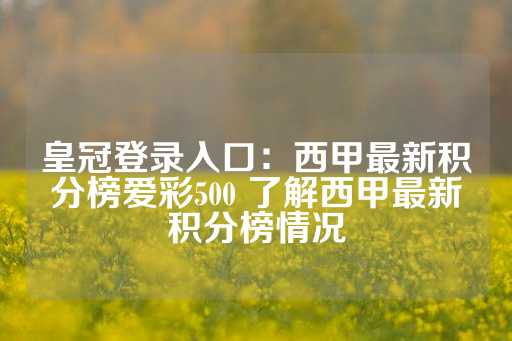 皇冠登录入口：西甲最新积分榜爱彩500 了解西甲最新积分榜情况